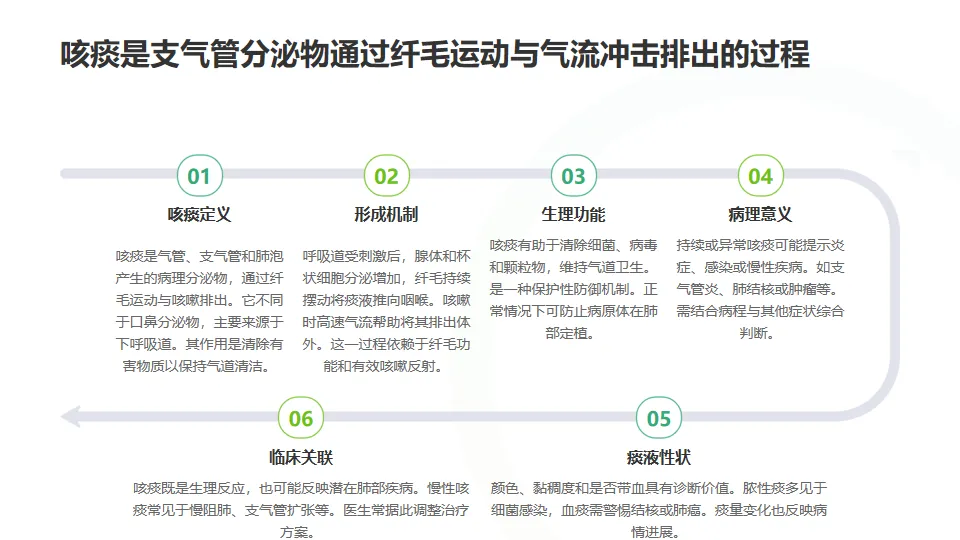 咳痰是支气管分泌物通过纤毛运动与气流冲击排出的过程

01
咳痰定义
咳痰是气管、支气管和肺泡产生的病理分泌物，通过纤毛运动与咳嗽排出。它不同于口鼻分泌物，主要来源于下呼吸道。其作用是清除有害物质以保持气道清洁。

02
形成机制
呼吸道受刺激后，腺体和杯状细胞分泌增加，纤毛持续摆动将痰液推向咽喉。咳嗽时高速气流帮助将其排出体外。这一过程依赖于纤毛功能和有效咳嗽反射。

03
生理功能
咳痰有助于清除细菌、病毒和颗粒物，维持气道卫生。是一种保护性防御机制。正常情况下可防止病原体在肺部定植。

04
病理意义
持续或异常咳痰可能提示炎症、感染或慢性疾病。如支气管炎、肺结核或肿瘤等。需结合病程与其他症状综合判断。

05
痰液性状
颜色、黏稠度和是否带血具有诊断价值。脓性痰多见于细菌感染，血痰需警惕结核或肺癌。痰量变化也反映病情进展。

06
临床关联
咳痰既是生理反应，也可能反映潜在肺部疾病。慢性咳痰常见于慢阻肺、支气管扩张等。医生常据此调整治疗方案。